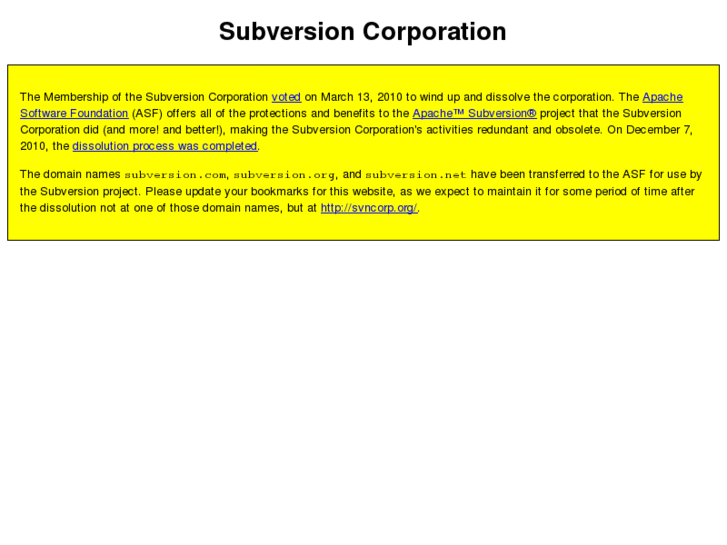 Subversion Corporation

The Membership of the Subversion Corporation voted on March 13, 2010 to wind up and dissolve the corporation. The Apache Software Foundation (ASF) offers all of the protections and benefits to the Apache™ Subversion® project that the Subversion Corporation did (and more! and better!), making the Subversion Corporation's activities redundant and obsolete. On December 7, 2010, the dissolution process was completed.

The domain names subversion.com, subversion.org, and subversion.net have been transferred to the ASF for use by the Subversion project. Please update your bookmarks for this website, as we expect to maintain it for some period of time after the dissolution not at one of those domain names, but at http://svncorp.org/.